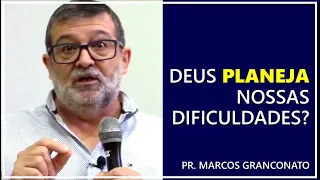 DEUS PLANEJA NOSSAS DIFICULDADES?

PR. MARCOS GRANCONATO